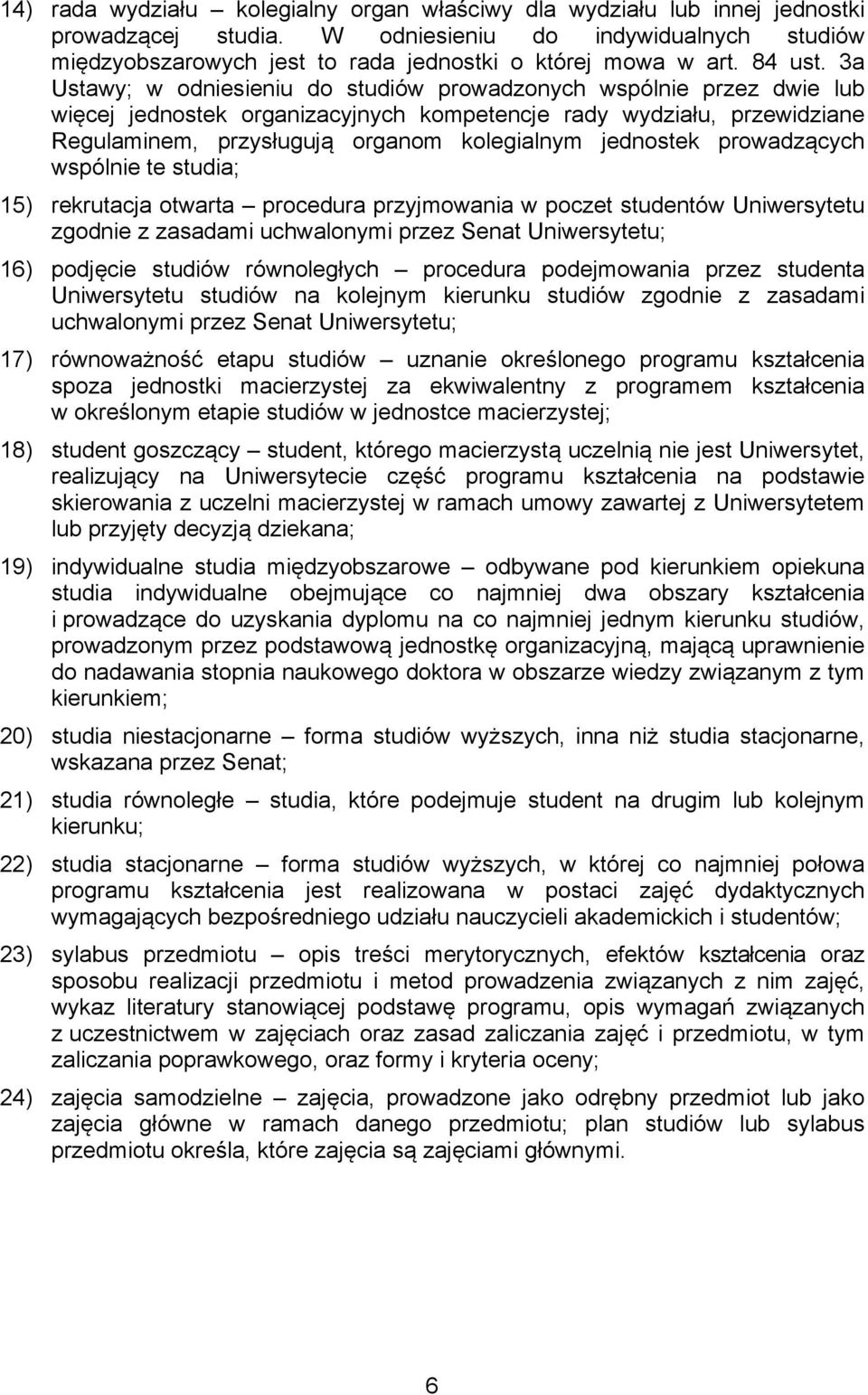 14) rada wydziału – kolegialny organ właściwy dla wydziału lub innej jednostki prowadzącej studia. W odniesieniu do indywidualnych studiów międzyobszarowych jest to rada jednostki o której mowa w art. 84 ust. 3a Ustawy; w odniesieniu do studiów prowadzonych wspólnie przez dwie lub więcej jednostek organizacyjnych kompetencje rady wydziału, przewidziane Regulaminem, przysługują organom kolegialnym jednostek prowadzących wspólnie te studia;

15) rekrutacja otwarta – procedura przyjmowania w poczet studentów Uniwersytetu zgodnie z zasadami uchwalonymi przez Senat Uniwersytetu;

16) podjęcie studiów równoległych – procedura podejmowania przez studenta Uniwersytetu studiów na kolejnym kierunku studiów zgodnie z zasadami uchwalonymi przez Senat Uniwersytetu;

17) równoważność etapu studiów – uznanie określonego programu kształcenia spoza jednostki macierzystej za ekwiwalentny z programem kształcenia w określonym etapie studiów w jednostce macierzystej;

18) student goszczący – student, którego macierzystą uczelnią nie jest Uniwersytet, realizujący na Uniwersytecie część programu kształcenia na podstawie skierowania z uczelni macierzystej w ramach umowy zawartej z Uniwersytetem lub przyjęty decyzją dziekana;

19) indywidualne studia międzyobszarowe – odbywane pod kierunkiem opiekuna studia indywidualne obejmujące co najmniej dwa obszary kształcenia i prowadzące do uzyskania dyplomu na co najmniej jednym kierunku studiów, prowadzonym przez podstawową jednostkę organizacyjną, mającą uprawnienie do nadawania stopnia naukowego doktora w obszarze wiedzy związanym z tym kierunkiem;

20) studia niestacjonarne – forma studiów wyższych, inna niż studia stacjonarne, wskazana przez Senat;

21) studia równoległe – studia, które podejmuje student na drugim lub kolejnym kierunku;

22) studia stacjonarne – forma studiów wyższych, w której co najmniej połowa programu kształcenia jest realizowana w postaci zajęć dydaktycznych wymagających bezpośredniego udziału nauczycieli akademickich i studentów;

23) sylabus przedmiotu – opis treści merytorycznych, efektów kształcenia oraz sposobu realizacji przedmiotu i metod prowadzenia związanych z nim zajęć, wykaz literatury stanowiącej podstawę programu, opis wymagań związanych z uczestnictwem w zajęciach oraz zasad zaliczania zajęć i przedmiotu, w tym zaliczania poprawkowego, oraz formy i kryteria oceny;

24) zajęcia samodzielne – zajęcia, prowadzone jako odrębny przedmiot lub jako zajęcia główne w ramach danego przedmiotu; plan studiów lub sylabus przedmiotu określa, które zajęcia są zajęciami głównymi.

6